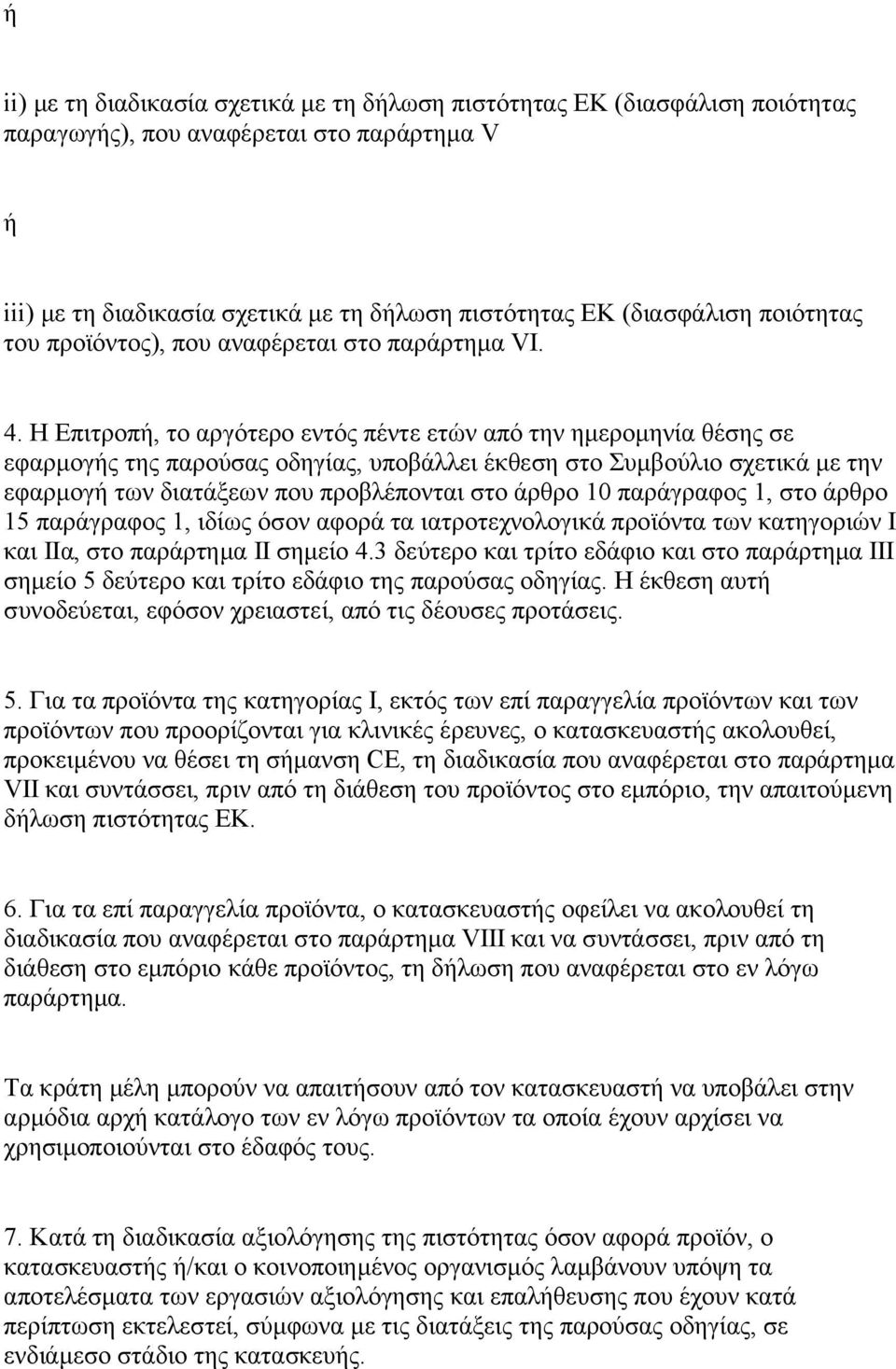 ή

ii) με τη διαδικασία σχετικά με τη δήλωση πιστότητας ΕΚ (διασφάλιση ποιότητας παραγωγής), που αναφέρεται στο παράρτημα V

ή

iii) με τη διαδικασία σχετικά με τη δήλωση πιστότητας ΕΚ (διασφάλιση ποιότητας του προϊόντος), που αναφέρεται στο παράρτημα VI.

4. Η Επιτροπή, το αργότερο εντός πέντε ετών από την ημερομηνία θέσης σε εφαρμογής της παρούσας οδηγίας, υποβάλλει έκθεση στο Συμβούλιο σχετικά με την εφαρμογή των διατάξεων που προβλέπονται στο άρθρο 10 παράγραφος 1, στο άρθρο 15 παράγραφος 1, ιδίως όσον αφορά τα ιατροτεχνολογικά προϊόντα των κατηγοριών I και IIα, στο παράρτημα II σημείο 4.3 δεύτερο και τρίτο εδάφιο και στο παράρτημα III σημείο 5 δεύτερο και τρίτο εδάφιο της παρούσας οδηγίας. Η έκθεση αυτή συνοδεύεται, εφόσον χρειαστεί, από τις δέουσες προτάσεις.

5. Για τα προϊόντα της κατηγορίας I, εκτός των επί παραγγελία προϊόντων και των προϊόντων που προορίζονται για κλινικές έρευνες, ο κατασκευαστής ακολουθεί, προκειμένου να θέσει τη σήμανση CE, τη διαδικασία που αναφέρεται στο παράρτημα VII και συντάσσει, πριν από τη διάθεση του προϊόντος στο εμπόριο, την απαιτούμενη δήλωση πιστότητας ΕΚ.

6. Για τα επί παραγγελία προϊόντα, ο κατασκευαστής οφείλει να ακολουθεί τη διαδικασία που αναφέρεται στο παράρτημα VIII και να συντάσσει, πριν από τη διάθεση στο εμπόριο κάθε προϊόντος, τη δήλωση που αναφέρεται στο εν λόγω παράρτημα.

Τα κράτη μέλη μπορούν να απαιτήσουν από τον κατασκευαστή να υποβάλει στην αρμόδια αρχή κατάλογο των εν λόγω προϊόντων τα οποία έχουν αρχίσει να χρησιμοποιούνται στο έδαφός τους.

7. Κατά τη διαδικασία αξιολόγησης της πιστότητας όσον αφορά προϊόν, ο κατασκευαστής ή/και ο κοινοποιημένος οργανισμός λαμβάνουν υπόψη τα αποτελέσματα των εργασιών αξιολόγησης και επαλήθευσης που έχουν κατά περίπτωση εκτελεστεί, σύμφωνα με τις διατάξεις της παρούσας οδηγίας, σε ενδιάμεσο στάδιο της κατασκευής.